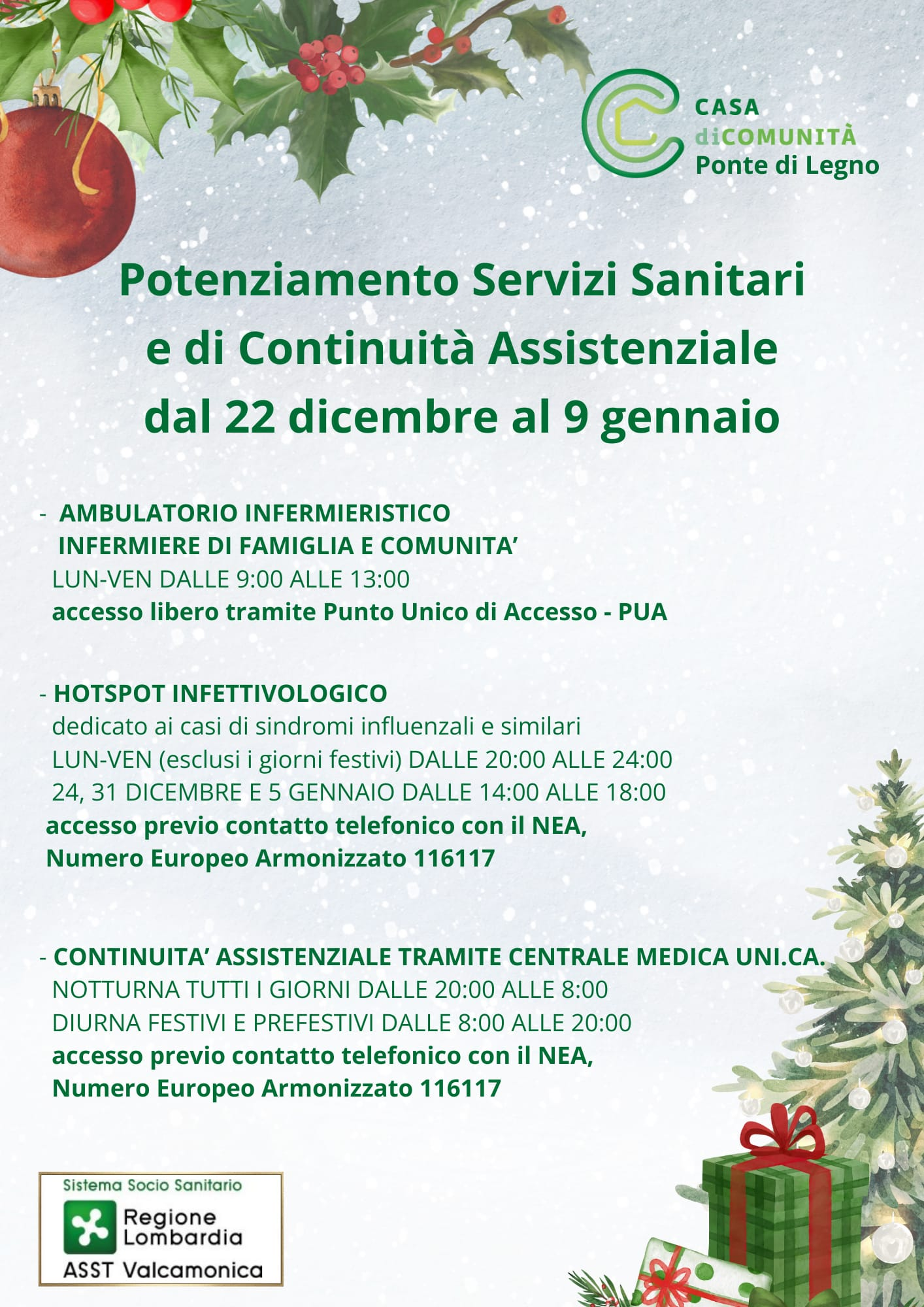 CASA diCOMUNITÀ Ponte di Legno

Potenziamento Servizi Sanitari e di Continuità Assistenziale dal 22 dicembre al 9 gennaio

- AMBULATORIO INFERMIERISTICO
INFERMIERE DI FAMIGLIA E COMUNITA'
LUN-VEN DALLE 9:00 ALLE 13:00
accesso libero tramite Punto Unico di Accesso - PUA

- HOTSPOT INFETTIVOLOGICO
dedicato ai casi di sindromi influenzali e similari
LUN-VEN (esclusi i giorni festivi) DALLE 20:00 ALLE 24:00
24, 31 DICEMBRE E 5 GENNAIO DALLE 14:00 ALLE 18:00
accesso previo contatto telefonico con il NEA,
Numero Europeo Armonizzato 116117

- CONTINUITA' ASSISTENZIALE TRAMITE CENTRALE MEDICA UNI.CA.
NOTTURNA TUTTI I GIORNI DALLE 20:00 ALLE 8:00
DIURNA FESTIVI E PREFESTIVI DALLE 8:00 ALLE 20:00
accesso previo contatto telefonico con il NEA,
Numero Europeo Armonizzato 116117

Sistema Socio Sanitario
Regione Lombardia
ASST Valcamonica